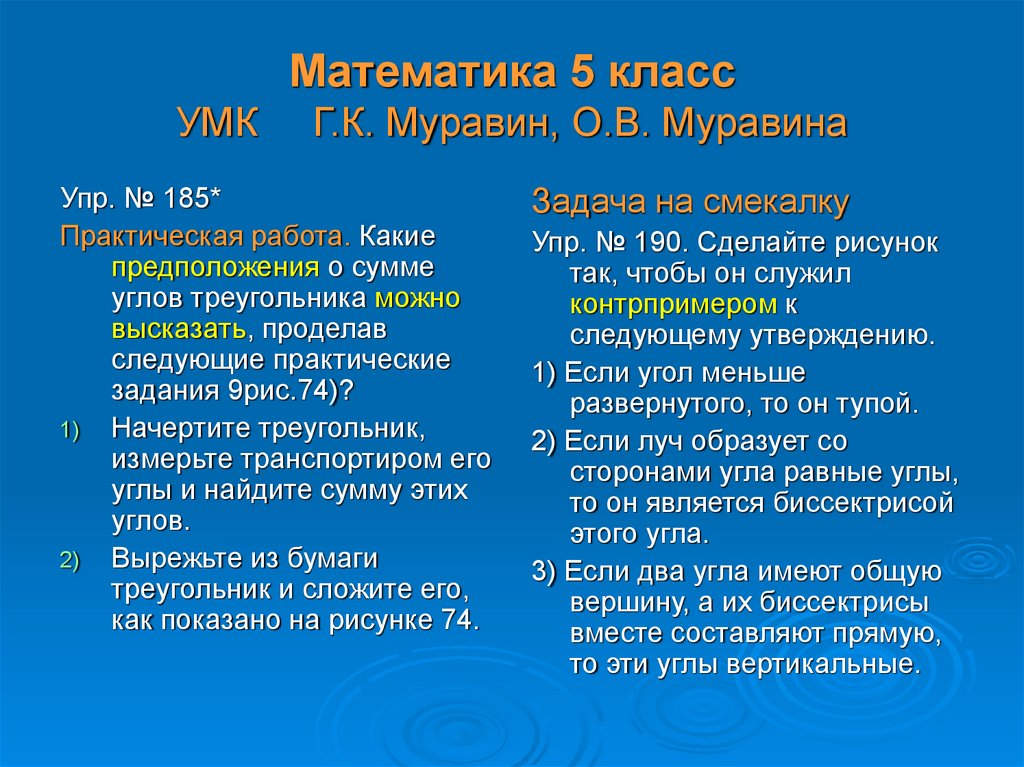 Математика 5 класс
УМК Г.К. Муравин, О.В. Муравина

Упр. № 185*

Практическая работа. Какие предположения о сумме углов треугольника можно высказать, проделав следующие практические задания 9рис.74)?

1) Начертите треугольник, измерьте транспортиром его углы и найдите сумму этих углов.

2) Вырежьте из бумаги треугольник и сложите его, как показано на рисунке 74.

Задача на смекалку

Упр. № 190. Сделайте рисунок так, чтобы он служил контрпримером к следующему утверждению.

1) Если угол меньше развернутого, то он тупой.

2) Если луч образует со сторонами угла равные углы, то он является биссектрисой этого угла.

3) Если два угла имеют общую вершину, а их биссектрисы вместе составляют прямую, то эти углы вертикальные.